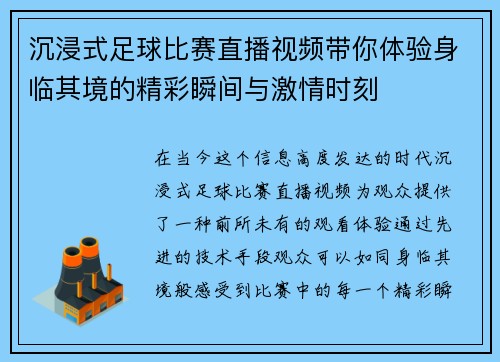 沉浸式足球比赛直播视频带你体验身临其境的精彩瞬间与激情时刻

在当今这个信息高度发达的时代沉浸式足球比赛直播视频为观众提供了一种前所未有的观看体验通过先进的技术手段观众可以如同身临其境般感受到比赛中的每一个精彩瞬